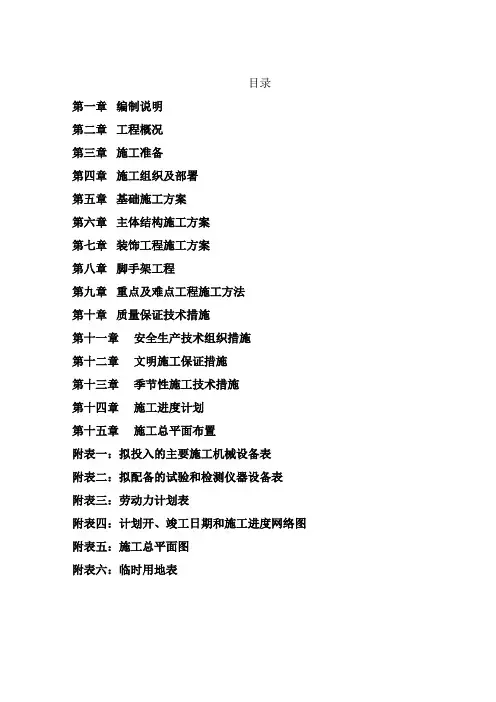 目录

第一章 编制说明

第二章 工程概况

第三章 施工准备

第四章 施工组织及部署

第五章 基础施工方案

第六章 主体结构施工方案

第七章 装饰工程施工方案

第八章 脚手架工程

第九章 重点及难点工程施工方法

第十章 质量保证技术措施

第十一章 安全生产技术组织措施

第十二章 文明施工保证措施

第十三章 季节性施工技术措施

第十四章 施工进度计划

第十五章 施工总平面布置

附表一：拟投入的主要施工机械设备表

附表二：拟配备的试验和检测仪器设备表

附表三：劳动力计划表

附表四：计划开、竣工日期和施工进度网络图

附表五：施工总平面图

附表六：临时用地表